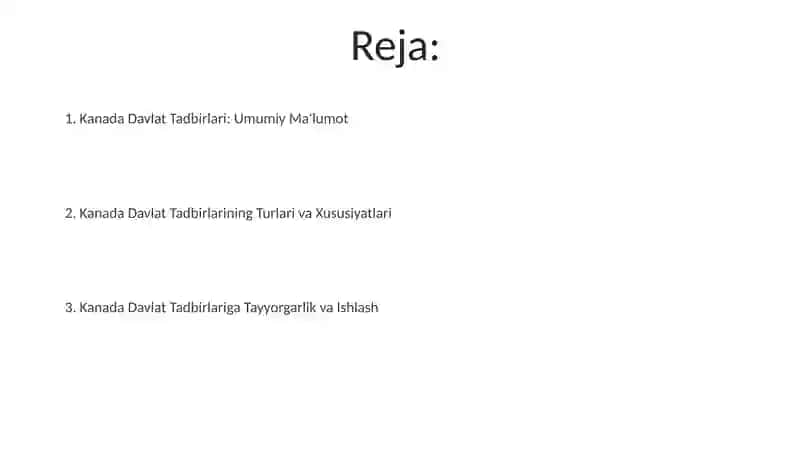 Reja:

1. Kanada Davlat Tadbirlari: Umumiy Ma'lumot

2. Kanada Davlat Tadbirlarining Turlari va Xususiyatlari

3. Kanada Davlat Tadbirlariga Tayyorgarlik va Ishlash